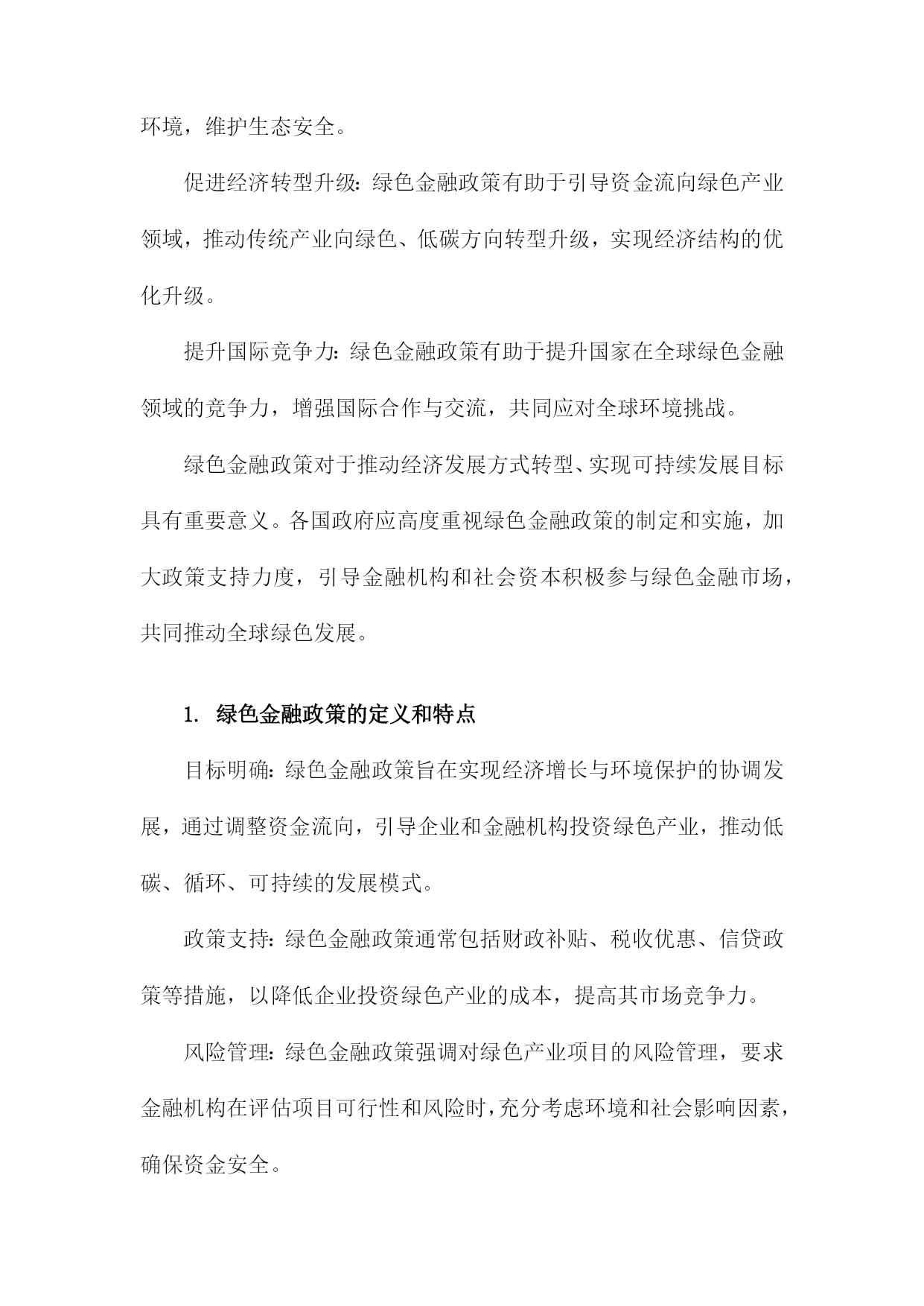 环境，维护生态安全。

促进经济转型升级：绿色金融政策有助于引导资金流向绿色产业领域，推动传统产业向绿色、低碳方向转型升级，实现经济结构的优化升级。

提升国际竞争力：绿色金融政策有助于提升国家在全球绿色金融领域的竞争力，增强国际合作与交流，共同应对全球环境挑战。

绿色金融政策对于推动经济发展方式转型、实现可持续发展目标具有重要意义。各国政府应高度重视绿色金融政策的制定和实施，加大政策支持力度，引导金融机构和社会资本积极参与绿色金融市场，共同推动全球绿色发展。

1. 绿色金融政策的定义和特点

目标明确：绿色金融政策旨在实现经济增长与环境保护的协调发展，通过调整资金流向，引导企业和金融机构投资绿色产业，推动低碳、循环、可持续的发展模式。

政策支持：绿色金融政策通常包括财政补贴、税收优惠、信贷政策等措施，以降低企业投资绿色产业的成本，提高其市场竞争力。

风险管理：绿色金融政策强调对绿色产业项目的风险管理，要求金融机构在评估项目可行性和风险时，充分考虑环境和社会影响因素，确保资金安全。